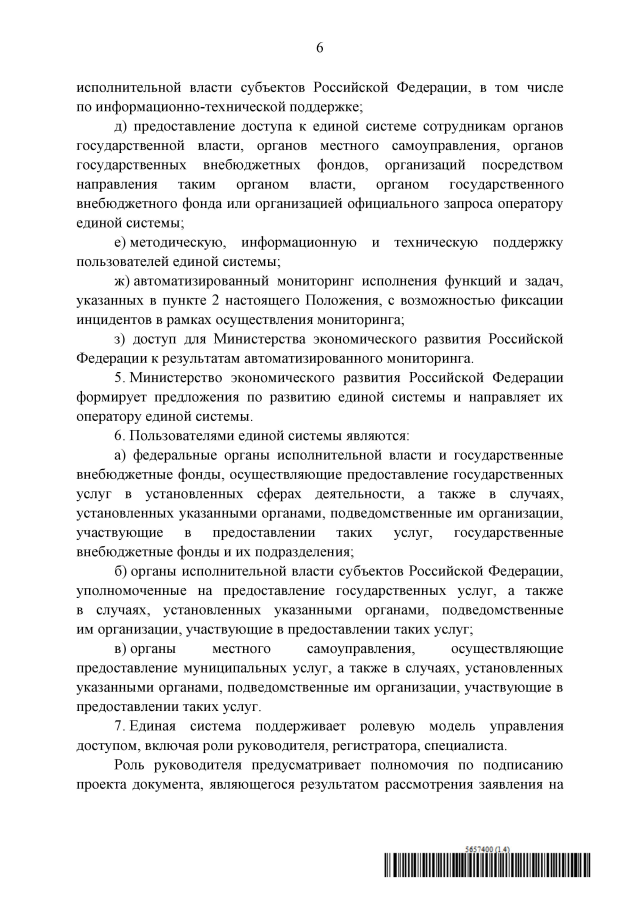 6

исполнительной власти субъектов Российской Федерации, в том числе по информационно-технической поддержке;

д) предоставление доступа к единой системе сотрудникам органов государственной власти, органов местного самоуправления, органов государственных внебюджетных фондов, организаций посредством направления таким органом власти, органом государственного внебюджетного фонда или организацией официального запроса оператору единой системы;

е) методическую, информационную и техническую поддержку пользователей единой системы;

ж) автоматизированный мониторинг исполнения функций и задач, указанных в пункте 2 настоящего Положения, с возможностью фиксации инцидентов в рамках осуществления мониторинга;

з) доступ для Министерства экономического развития Российской Федерации к результатам автоматизированного мониторинга.

5. Министерство экономического развития Российской Федерации формирует предложения по развитию единой системы и направляет их оператору единой системы.

6. Пользователями единой системы являются:

а) федеральные органы исполнительной власти и государственные внебюджетные фонды, осуществляющие предоставление государственных услуг в установленных сферах деятельности, а также в случаях, установленных указанными органами, подведомственные им организации, участвующие в предоставлении таких услуг, государственные внебюджетные фонды и их подразделения;

б) органы исполнительной власти субъектов Российской Федерации, уполномоченные на предоставление государственных услуг, а также в случаях, установленных указанными органами, подведомственные им организации, участвующие в предоставлении таких услуг;

в) органы местного самоуправления, осуществляющие предоставление муниципальных услуг, а также в случаях, установленных указанными органами, подведомственные им организации, участвующие в предоставлении таких услуг.

7. Единая система поддерживает ролевую модель управления доступом, включая роли руководителя, регистратора, специалиста.

Роль руководителя предусматривает полномочия по подписанию проекта документа, являющегося результатом рассмотрения заявления на

5657400 (1.4)